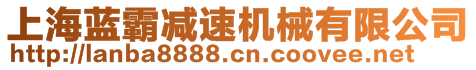 上海蓝霸减速机械有限公司
http://lanba8888.cn.coovee.net